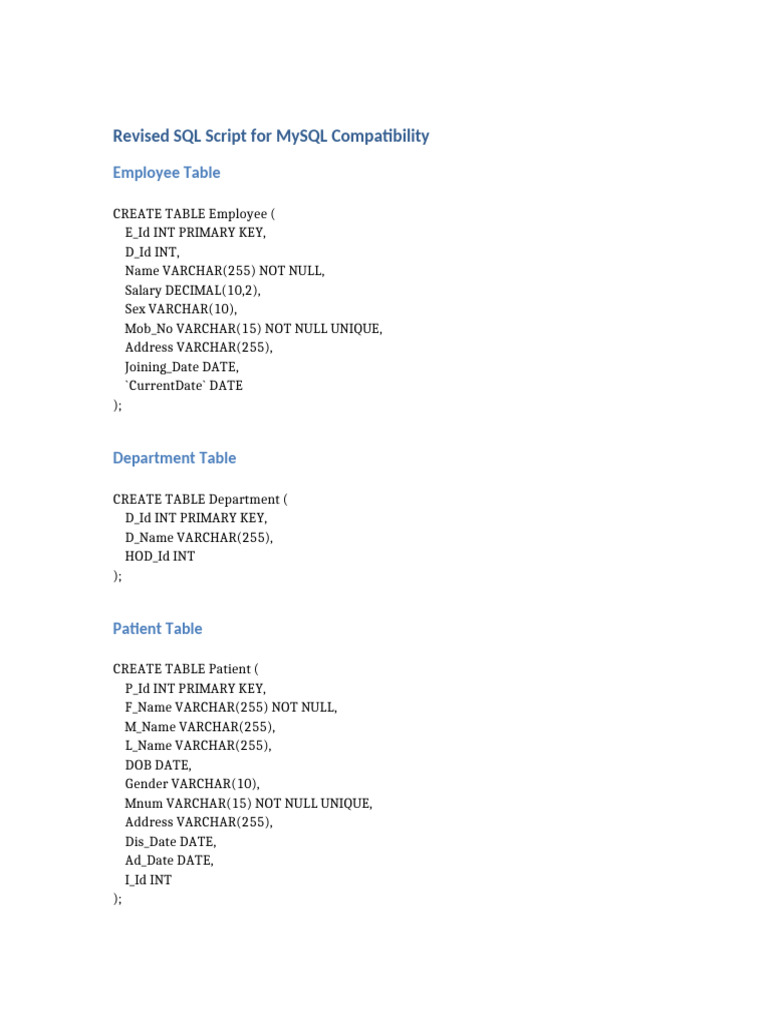 Revised SQL Script for MySQL Compatibility

Employee Table

CREATE TABLE Employee (
E_Id INT PRIMARY KEY,
D_Id INT,
Name VARCHAR(255) NOT NULL,
Salary DECIMAL(10,2),
Sex VARCHAR(10),
Mob_No VARCHAR(15) NOT NULL UNIQUE,
Address VARCHAR(255),
Joining_Date DATE,
`CurrentDate` DATE
);

Department Table

CREATE TABLE Department (
D_Id INT PRIMARY KEY,
D_Name VARCHAR(255),
HOD_Id INT
);

Patient Table

CREATE TABLE Patient (
P_Id INT PRIMARY KEY,
F_Name VARCHAR(255) NOT NULL,
M_Name VARCHAR(255),
L_Name VARCHAR(255),
DOB DATE,
Gender VARCHAR(10),
Mnum VARCHAR(15) NOT NULL UNIQUE,
Address VARCHAR(255),
Dis_Date DATE,
Ad_Date DATE,
I_Id INT
);